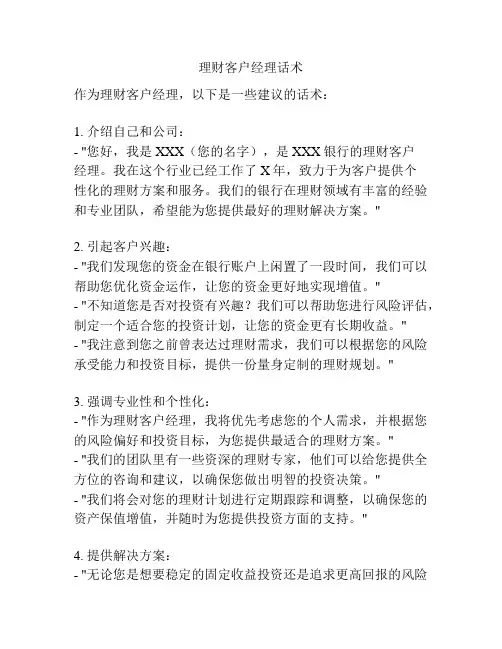 理财客户经理话术

作为理财客户经理，以下是一些建议的话术：

1. 介绍自己和公司：
- "您好，我是 XXX（您的名字），是 XXX 银行的理财客户经理。我在这个行业已经工作了 X 年，致力于为客户提供个性化的理财方案和服务。我们的银行在理财领域有丰富的经验和专业团队，希望能为您提供最好的理财解决方案。"

2. 引起客户兴趣：
- "我们发现您的资金在银行账户上闲置了一段时间，我们可以帮助您优化资金运作，让您的资金更好地实现增值。"
- "不知道您是否对投资有兴趣？我们可以帮助您进行风险评估，制定一个适合您的投资计划，让您的资金更有长期收益。"
- "我注意到您之前曾表达过理财需求，我们可以根据您的风险承受能力和投资目标，提供一份量身定制的理财规划。"

3. 强调专业性和个性化：
- "作为理财客户经理，我将优先考虑您的个人需求，并根据您的风险偏好和投资目标，为您提供最适合的理财方案。"
- "我们的团队里有一些资深的理财专家，他们可以给您提供全方位的咨询和建议，以确保您做出明智的投资决策。"
- "我们将会对您的理财计划进行定期跟踪和调整，以确保您的资产保值增值，并随时为您提供投资方面的支持。"

4. 提供解决方案：
- "无论您是想要稳定的固定收益投资还是追求更高回报的风险